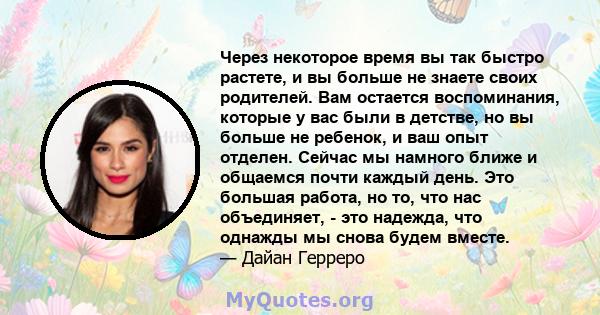 Через некоторое время вы так быстро растете, и вы больше не знаете своих родителей. Вам остается воспоминания, которые у вас были в детстве, но вы больше не ребенок, и ваш опыт отделен. Сейчас мы намного ближе и общаемся почти каждый день. Это большая работа, но то, что нас объединяет, - это надежда, что однажды мы снова будем вместе.
— Дайан Герреро

MyQuotes.org